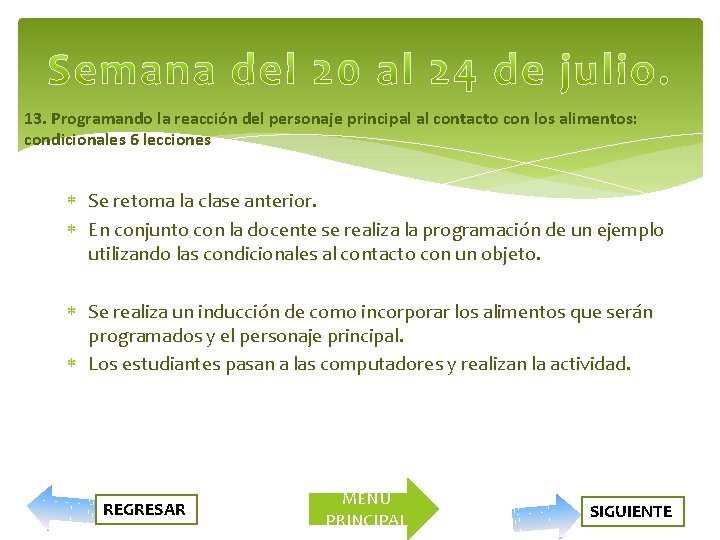 Semana del 20 al 24 de julio.

13. Programando la reacción del personaje principal al contacto con los alimentos: condicionales 6 lecciones

* Se retoma la clase anterior.
* En conjunto con la docente se realiza la programación de un ejemplo utilizando las condicionales al contacto con un objeto.

* Se realiza un inducción de como incorporar los alimentos que serán programados y el personaje principal.
* Los estudiantes pasan a las computadores y realizan la actividad.

REGRESAR

MENU PRINCIPAL

SIGUIENTE